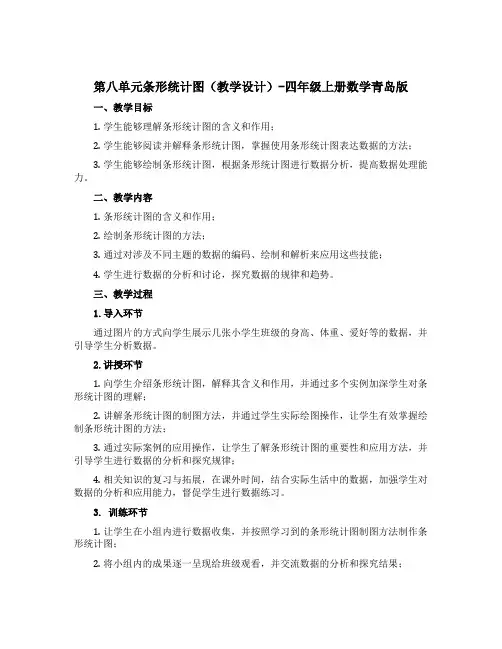 第八单元条形统计图（教学设计）-四年级上册数学青岛版

一、教学目标

1. 学生能够理解条形统计图的含义和作用；

2. 学生能够阅读并解释条形统计图，掌握使用条形统计图表达数据的方法；

3. 学生能够绘制条形统计图，根据条形统计图进行数据分析，提高数据处理能力。

二、教学内容

1. 条形统计图的含义和作用；

2. 绘制条形统计图的方法；

3. 通过对涉及不同主题的数据的编码、绘制和解析来应用这些技能；

4. 学生进行数据的分析和讨论，探究数据的规律和趋势。

三、教学过程

1. 导入环节

通过图片的方式向学生展示几张小学生班级的身高、体重、爱好等的数据，并引导学生分析数据。

2. 讲授环节

1. 向学生介绍条形统计图，解释其含义和作用，并通过多个实例加深学生对条形统计图的理解；

2. 讲解条形统计图的制图方法，并通过学生实际绘图操作，让学生有效掌握绘制条形统计图的方法；

3. 通过实际案例的应用操作，让学生了解条形统计图的重要性和应用方法，并引导学生进行数据的分析和探究规律；

4. 相关知识的复习与拓展，在课外时间，结合实际生活中的数据，加强学生对数据的分析和应用能力，督促学生进行数据练习。

3. 训练环节

1. 让学生在小组内进行数据收集，并按照学习到的条形统计图制图方法制作条形统计图；

2. 将小组内的成果逐一呈现给班级观看，并交流数据的分析和探究结果；